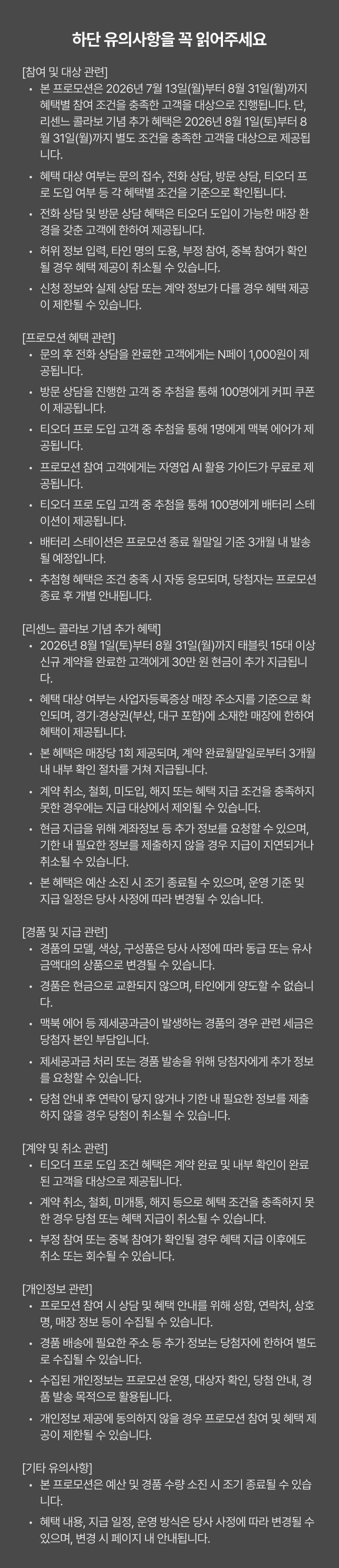 하단 유의사항을 꼭 읽어주세요

[참여 및 대상 관련]
• 본 프로모션은 2026년 7월 13일(월)부터 8월 31일(월)까지 혜택별 참여 조건을 충족한 고객을 대상으로 진행됩니다. 단, 리센느 콜라보 기념 추가 혜택은 2026년 8월 1일(토)부터 8월 31일(월)까지 별도 조건을 충족한 고객을 대상으로 제공됩니다.
• 혜택 대상 여부는 문의 접수, 전화 상담, 방문 상담, 티오더 프로 도입 여부 등 각 혜택별 조건을 기준으로 확인됩니다.
• 전화 상담 및 방문 상담 혜택은 티오더 도입이 가능한 매장 환경을 갖춘 고객에 한하여 제공됩니다.
• 허위 정보 입력, 타인 명의 도용, 부정 참여, 중복 참여가 확인될 경우 혜택 제공이 취소될 수 있습니다.
• 신청 정보와 실제 상담 또는 계약 정보가 다를 경우 혜택 제공이 제한될 수 있습니다.

[프로모션 혜택 관련]
• 문의 후 전화 상담을 완료한 고객에게는 N페이 1,000원이 제공됩니다.
• 방문 상담을 진행한 고객 중 추첨을 통해 100명에게 커피 쿠폰이 제공됩니다.
• 티오더 프로 도입 고객 중 추첨을 통해 1명에게 맥북 에어가 제공됩니다.
• 프로모션 참여 고객에게는 자영업 AI 활용 가이드가 무료로 제공됩니다.
• 티오더 프로 도입 고객 중 추첨을 통해 100명에게 배터리 스테이션이 제공됩니다.
• 배터리 스테이션은 프로모션 종료 월말일 기준 3개월 내 발송될 예정입니다.
• 추첨형 혜택은 조건 충족 시 자동 응모되며, 당첨자는 프로모션 종료 후 개별 안내됩니다.

[리센느 콜라보 기념 추가 혜택]
• 2026년 8월 1일(토)부터 8월 31일(월)까지 태블릿 15대 이상 신규 계약을 완료한 고객에게 30만 원 현금이 추가 지급됩니다.
• 혜택 대상 여부는 사업자등록증상 매장 주소지를 기준으로 확인되며, 경기·경상권(부산, 대구 포함)에 소재한 매장에 한하여 혜택이 제공됩니다.
• 본 혜택은 매장당 1회 제공되며, 계약 완료월말일로부터 3개월 내 내부 확인 절차를 거쳐 지급됩니다.
• 계약 취소, 철회, 미도입, 해지 또는 혜택 지급 조건을 충족하지 못한 경우에는 지급 대상에서 제외될 수 있습니다.
• 현금 지급을 위해 계좌정보 등 추가 정보를 요청할 수 있으며, 기한 내 필요한 정보를 제출하지 않을 경우 지급이 지연되거나 취소될 수 있습니다.
• 본 혜택은 예산 소진 시 조기 종료될 수 있으며, 운영 기준 및 지급 일정은 당사 사정에 따라 변경될 수 있습니다.

[경품 및 지급 관련]
• 경품의 모델, 색상, 구성품은 당사 사정에 따라 동급 또는 유사 금액대의 상품으로 변경될 수 있습니다.
• 경품은 현금으로 교환되지 않으며, 타인에게 양도할 수 없습니다.
• 맥북 에어 등 제세공과금이 발생하는 경품의 경우 관련 세금은 당첨자 본인 부담입니다.
• 제세공과금 처리 또는 경품 발송을 위해 당첨자에게 추가 정보를 요청할 수 있습니다.
• 당첨 안내 후 연락이 닿지 않거나 기한 내 필요한 정보를 제출하지 않을 경우 당첨이 취소될 수 있습니다.

[계약 및 취소 관련]
• 티오더 프로 도입 조건 혜택은 계약 완료 및 내부 확인이 완료된 고객을 대상으로 제공됩니다.
• 계약 취소, 철회, 미개통, 해지 등으로 혜택 조건을 충족하지 못한 경우 당첨 또는 혜택 지급이 취소될 수 있습니다.
• 부정 참여 또는 중복 참여가 확인될 경우 혜택 지급 이후에도 취소 또는 회수될 수 있습니다.

[개인정보 관련]
• 프로모션 참여 시 상담 및 혜택 안내를 위해 성함, 연락처, 상호명, 매장 정보 등이 수집될 수 있습니다.
• 경품 배송에 필요한 주소 등 추가 정보는 당첨자에 한하여 별도로 수집될 수 있습니다.
• 수집된 개인정보는 프로모션 운영, 대상자 확인, 당첨 안내, 경품 발송 목적으로 활용됩니다.
• 개인정보 제공에 동의하지 않을 경우 프로모션 참여 및 혜택 제공이 제한될 수 있습니다.

[기타 유의사항]
• 본 프로모션은 예산 및 경품 수량 소진 시 조기 종료될 수 있습니다.
• 혜택 내용, 지급 일정, 운영 방식은 당사 사정에 따라 변경될 수 있으며, 변경 시 페이지 내 안내됩니다.